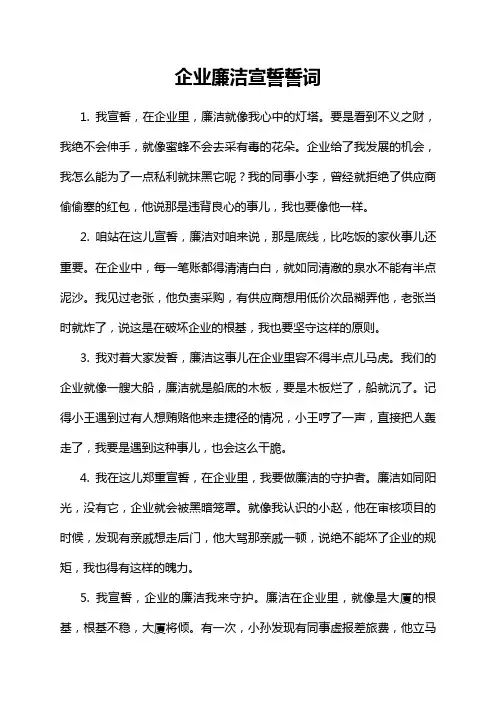 企业廉洁宣誓誓词

1. 我宣誓，在企业里，廉洁就像我心中的灯塔。要是看到不义之财，我绝不会伸手，就像蜜蜂不会去采有毒的花朵。企业给了我发展的机会，我怎么能为了一点私利就抹黑它呢？我的同事小李，曾经就拒绝了供应商偷偷塞的红包，他说那是违背良心的事儿，我也要像他一样。

2. 咱站在这儿宣誓，廉洁对咱来说，那是底线，比吃饭的家伙事儿还重要。在企业中，每一笔账都得清清白白，就如同清澈的泉水不能有半点泥沙。我见过老张，他负责采购，有供应商想用低价次品糊弄他，老张当时就炸了，说这是在破坏企业的根基，我也要坚守这样的原则。

3. 我对着大家发誓，廉洁这事儿在企业里容不得半点儿马虎。我们的企业就像一艘大船，廉洁就是船底的木板，要是木板烂了，船就沉了。记得小王遇到过有人想贿赂他来走捷径的情况，小王哼了一声，直接把人轰走了，我要是遇到这种事儿，也会这么干脆。

4. 我在这儿郑重宣誓，在企业里，我要做廉洁的守护者。廉洁如同阳光，没有它，企业就会被黑暗笼罩。就像我认识的小赵，他在审核项目的时候，发现有亲戚想走后门，他大骂那亲戚一顿，说绝不能坏了企业的规矩，我也得有这样的魄力。

5. 我宣誓，企业的廉洁我来守护。廉洁在企业里，就像是大厦的根基，根基不稳，大厦将倾。有一次，小孙发现有同事虚报差旅费，他立马